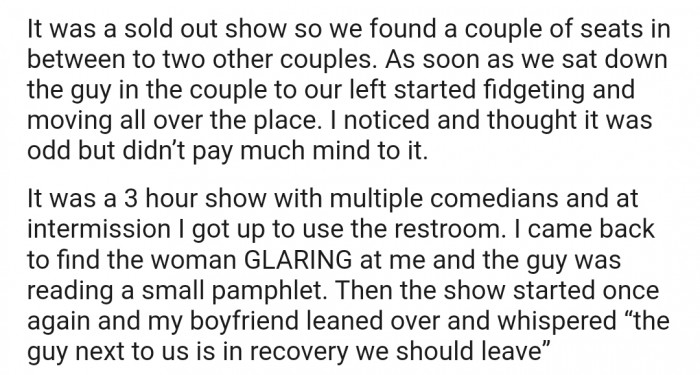 It was a sold out show so we found a couple of seats in between to two other couples. As soon as we sat down the guy in the couple to our left started fidgeting and moving all over the place. I noticed and thought it was odd but didn't pay much mind to it.

It was a 3 hour show with multiple comedians and at intermission I got up to use the restroom. I came back to find the woman GLARING at me and the guy was reading a small pamphlet. Then the show started once again and my boyfriend leaned over and whispered "the guy next to us is in recovery we should leave"